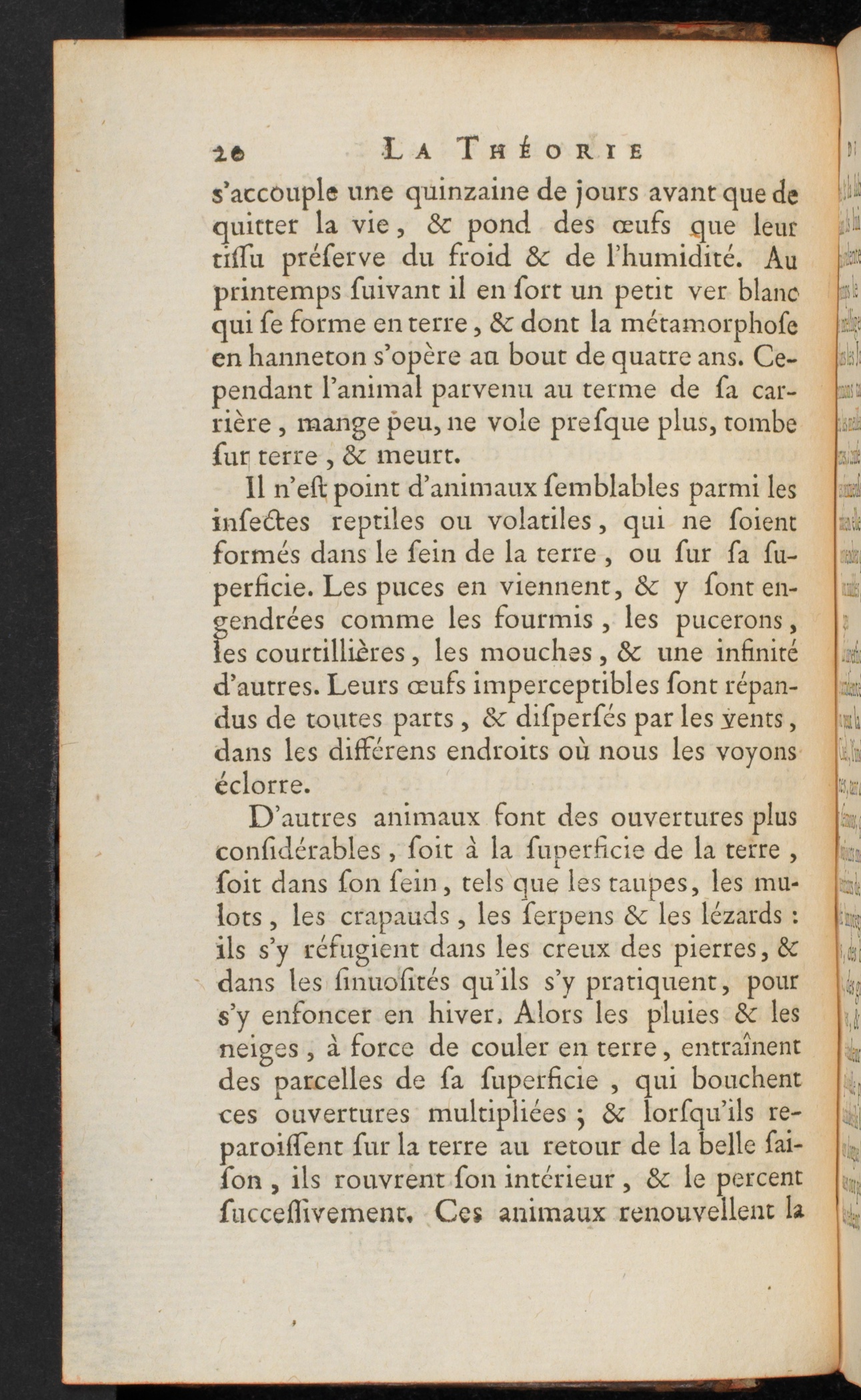 20 LA THÉORIE

s'accouple une quinzaine de jours avant que de quitter la vie, & pond des œufs que leur tiſſu préſerve du froid & de l'humidité. Au printemps ſuivant il en ſort un petit ver blanc qui ſe forme en terre, & dont la métamorphoſe en hanneton s'opère au bout de quatre ans. Cependant l'animal parvenu au terme de ſa carrière, mange peu, ne vole preſque plus, tombe ſur terre, & meurt.

Il n'eſt point d'animaux ſemblables parmi les inſectes reptiles ou volatiles, qui ne ſoient formés dans le ſein de la terre, ou ſur ſa ſuperficie. Les puces en viennent, & y ſont engendrées comme les fourmis, les pucerons, les courtillières, les mouches, & une infinité d'autres. Leurs œufs imperceptibles ſont répandus de toutes parts, & diſperſés par les vents, dans les différens endroits où nous les voyons éclorre.

D'autres animaux font des ouvertures plus conſidérables, ſoit à la ſuperficie de la terre, ſoit dans ſon ſein, tels que les taupes, les mulots, les crapauds, les ſerpens & les lézards : ils s'y réfugient dans les creux des pierres, & dans les ſinuoſités qu'ils s'y pratiquent, pour s'y enfoncer en hiver. Alors les pluies & les neiges, à force de couler en terre, entraînent des parcelles de ſa ſuperficie, qui bouchent ces ouvertures multipliées ; & lorſqu'ils reparoiſſent ſur la terre au retour de la belle saiſon, ils rouvrent ſon intérieur, & le percent ſucceſſivement. Ces animaux renouvellent la